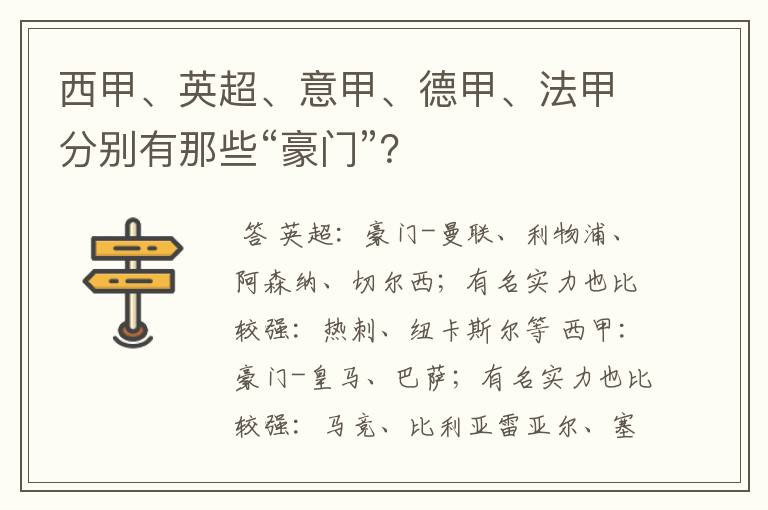 西甲、英超、意甲、德甲、法甲分别有那些“豪门”?

答 英超：豪门-曼联、利物浦、阿森纳、切尔西；有名实力也比较强：热刺、纽卡斯尔等 西甲：豪门-皇马、巴萨；有名实力也比较强：马竞、比利亚雷亚尔、塞